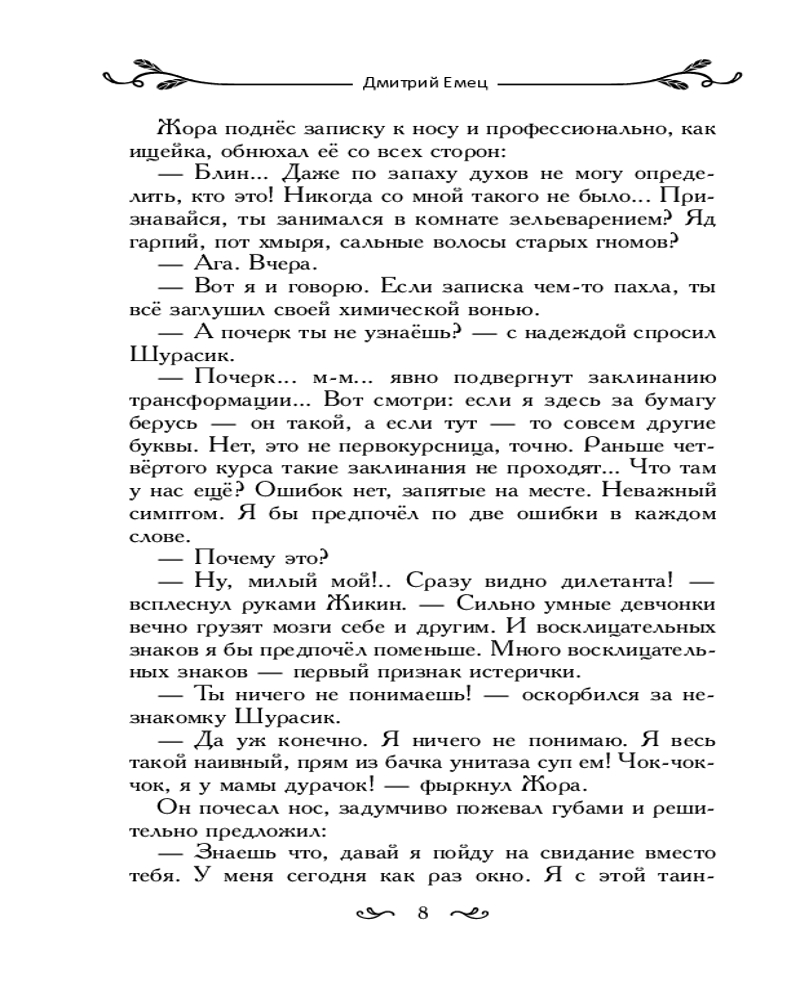 Дмитрий Емец

Жора поднёс записку к носу и профессионально, как ищейка, обнюхал её со всех сторон:

— Блин... Даже по запаху духов не могу определить, кто это! Никогда со мной такого не было... Признавайся, ты занимался в комнате зельеварением? Яд гарпий, пот хмыря, сальные волосы старых гномов?

— Ага. Вчера.

— Вот я и говорю. Если записка чем-то пахла, ты всё заглушил своей химической вонью.

— А почерк ты не узнаёшь? — с надеждой спросил Шурасик.

— Почерк... м-м... явно подвергнут заклинанию трансформации... Вот смотри: если я здесь за бумагу берусь — он такой, а если тут — то совсем другие буквы. Нет, это не первокурсница, точно. Раньше четвёртого курса такие заклинания не проходят... Что там у нас ещё? Ошибок нет, запятые на месте. Неважный симптом. Я бы предпочёл по две ошибки в каждом слове.

— Почему это?

— Ну, милый мой!.. Сразу видно дилетанта! — всплеснул руками Жикин. — Сильно умные девчонки вечно грузят мозги себе и другим. И восклицательных знаков я бы предпочёл поменьше. Много восклицательных знаков — первый признак истерички.

— Ты ничего не понимаешь! — оскорбился за незнакомку Шурасик.

— Да уж конечно. Я ничего не понимаю. Я весь такой наивный, прям из бачка унитаза суп ем! Чок-чок-чок, я у мамы дурачок! — фыркнул Жора.

Он почесал нос, задумчиво пожевал губами и решительно предложил:

— Знаешь что, давай я пойду на свидание вместо тебя. У меня сегодня как раз окно. Я с этой таин-

8